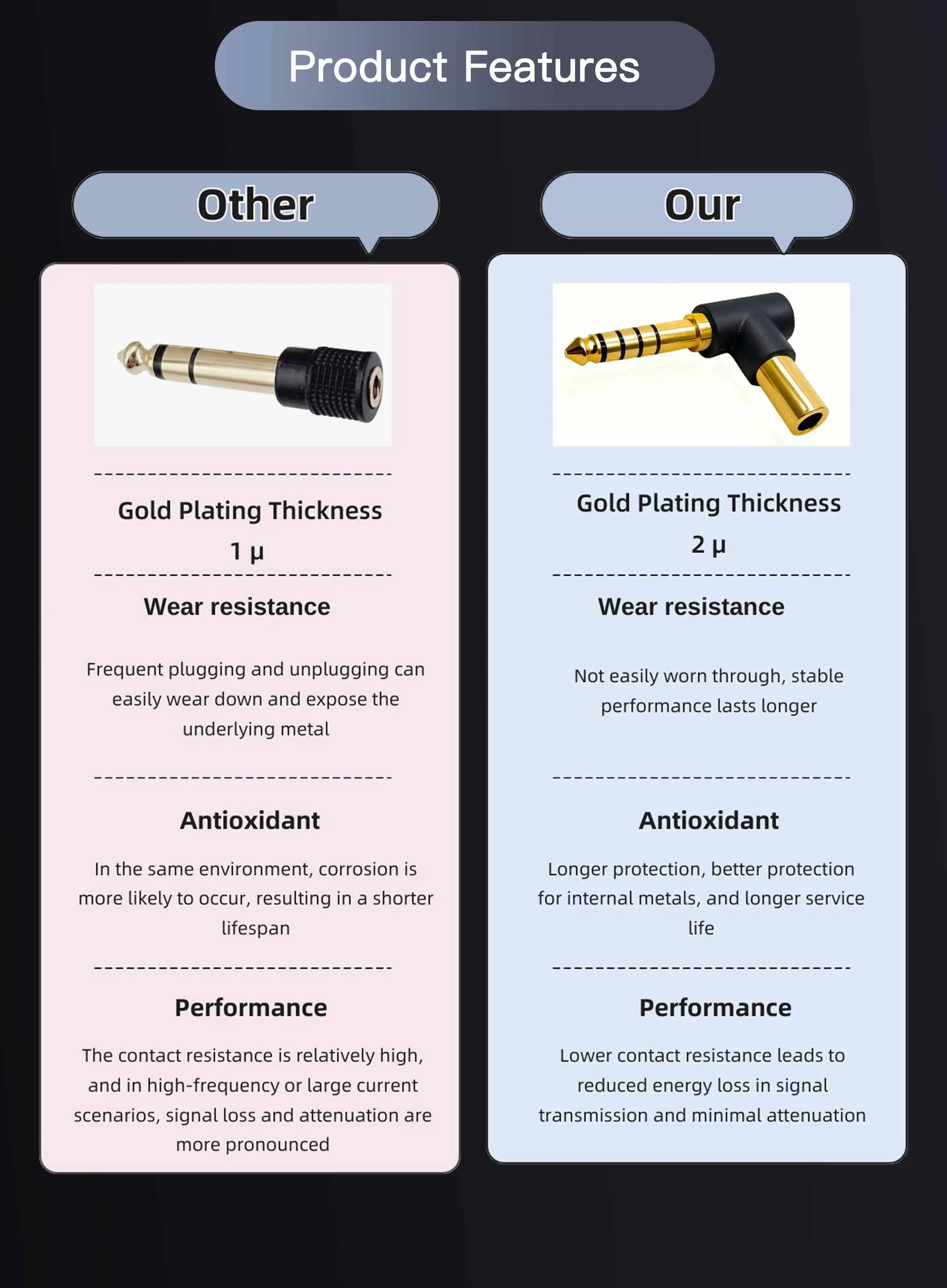 Product Features

Other

Gold Plating Thickness

1 μ

Wear resistance

Frequent plugging and unplugging can easily wear down and expose the underlying metal

Antioxidant

In the same environment, corrosion is more likely to occur, resulting in a shorter lifespan

Performance

The contact resistance is relatively high, and in high-frequency or large current scenarios, signal loss and attenuation are more pronounced

Our

Gold Plating Thickness

2 μ

Wear resistance

Not easily worn through, stable performance lasts longer

Antioxidant

Longer protection, better protection for internal metals, and longer service life

Performance

Lower contact resistance leads to reduced energy loss in signal transmission and minimal attenuation